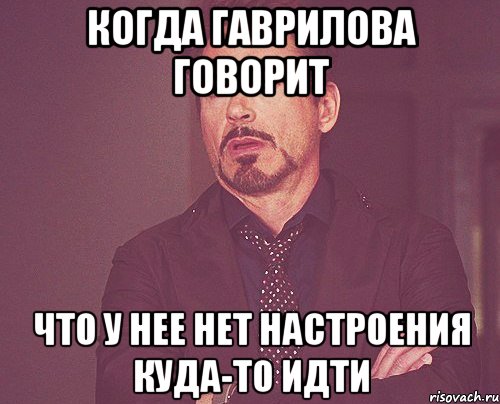 КОГДА ГАВРИЛОВА ГОВОРИТ

ЧТО У НЕЕ НЕТ НАСТРОЕНИЯ КУДА-ТО ИДТИ

risovach.ru